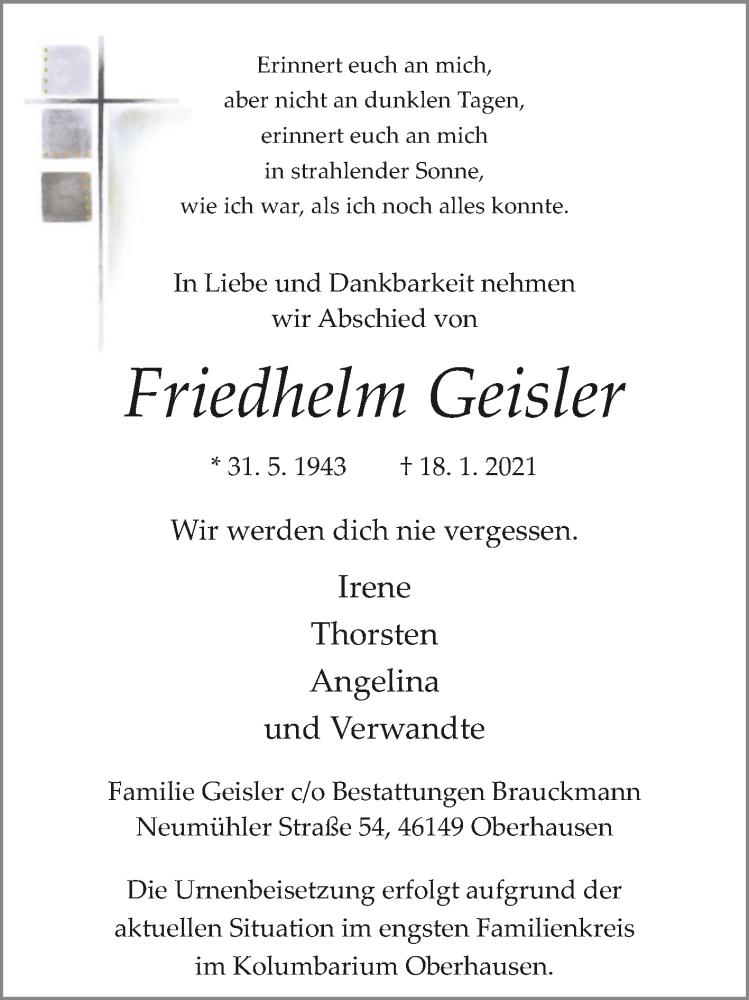 Erinnert euch an mich,
aber nicht an dunklen Tagen,
erinnert euch an mich
in strahlender Sonne,
wie ich war, als ich noch alles konnte.

In Liebe und Dankbarkeit nehmen
wir Abschied von

Friedhelm Geisler

* 31. 5. 1943 † 18. 1. 2021

Wir werden dich nie vergessen.

Irene
Thorsten
Angelina
und Verwandte

Familie Geisler c/o Bestattungen Brauckmann
Neumühler Straße 54, 46149 Oberhausen

Die Urnenbeisetzung erfolgt aufgrund der aktuellen Situation im engsten Familienkreis im Kolumbarium Oberhausen.